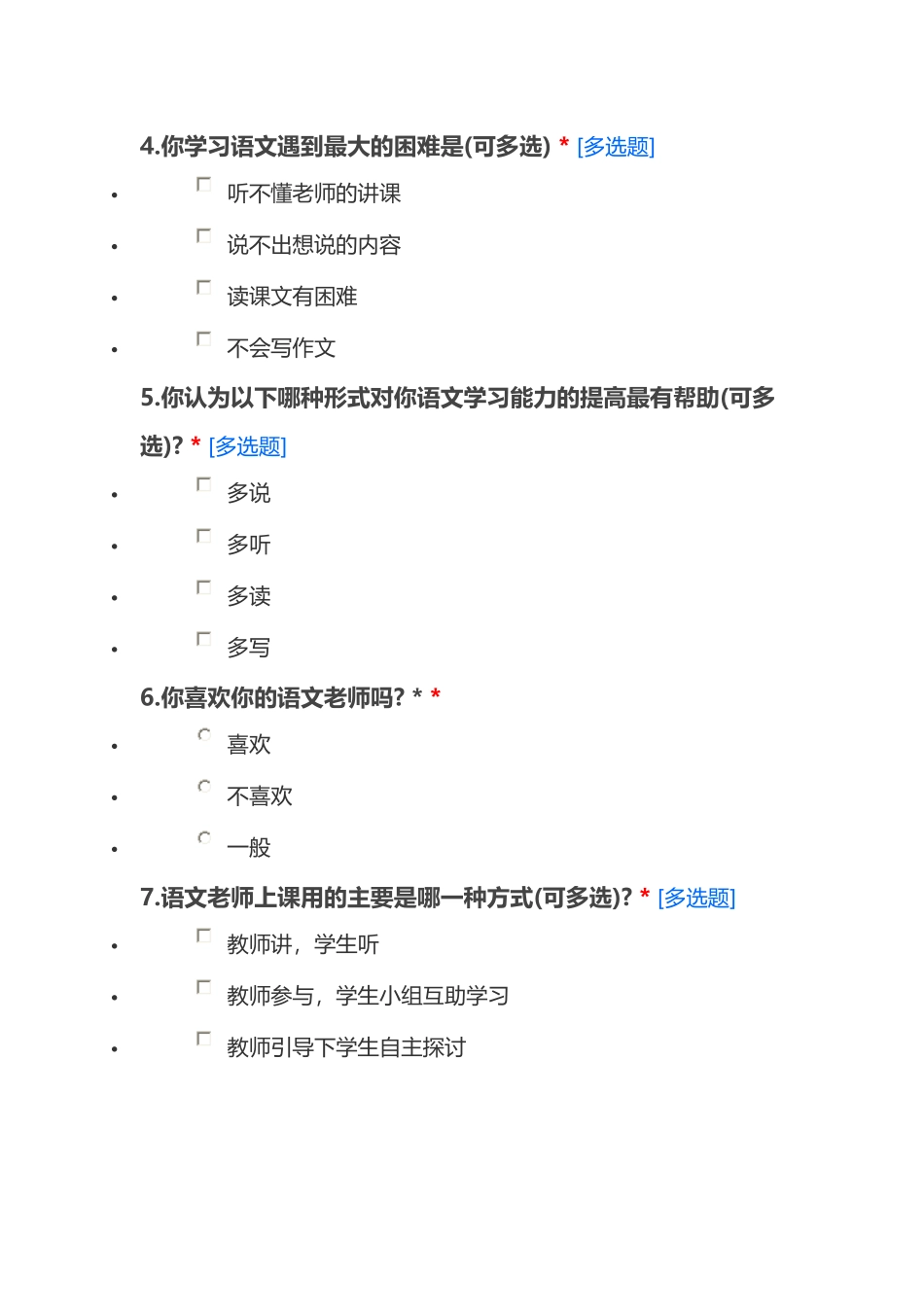 4.你学习语文遇到最大的困难是(可多选) * [多选题]

- 听不懂老师的讲课
- 说不出想说的内容
- 读课文有困难
- 不会写作文

5.你认为以下哪种形式对你语文学习能力的提高最有帮助(可多选)? * [多选题]

- 多说
- 多听
- 多读
- 多写

6.你喜欢你的语文老师吗? * *

- 喜欢
- 不喜欢
- 一般

7.语文老师上课用的主要是哪一种方式(可多选)? * [多选题]

- 教师讲，学生听
- 教师参与，学生小组互助学习
- 教师引导下学生自主探讨